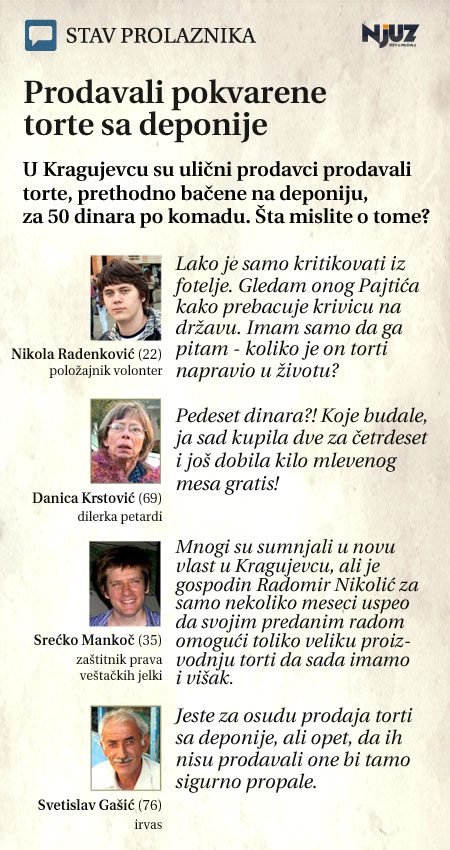 STAV PROLAZNIKA

NJUZ

Prodavali pokvarene torte sa deponije

U Kragujevcu su ulični prodavci prodavali torte, prethodno bačene na deponiju, za 50 dinara po komadu. Šta mislite o tome?

Nikola Radenković (22)
položajnik volonter

Lako je samo kritikovati iz fotelje. Gledam onog Pajtića kako prebacuje krivicu na državu. Imam samo da ga pitam - koliko je on torti napravio u životu?

Danica Krstović (69)
dilerka petardi

Pedeset dinara?! Koje budale, ja sad kupila dve za četrdeset i još dobila kilo mlevenog mesa gratis!

Srećko Mankoč (35)
zaštitnik prava veštačkih jelki

Mnogi su sumnjali u novu vlast u Kragujevcu, ali je gospodin Radomir Nikolić za samo nekoliko meseci uspeo da svojim predanim radom omogući toliko veliku proizvodnju torti da sada imamo i višak.

Svetislav Gašić (76)
irvas

Jeste za osudu prodaja torti sa deponije, ali opet, da ih nisu prodavali one bi tamo sigurno propale.